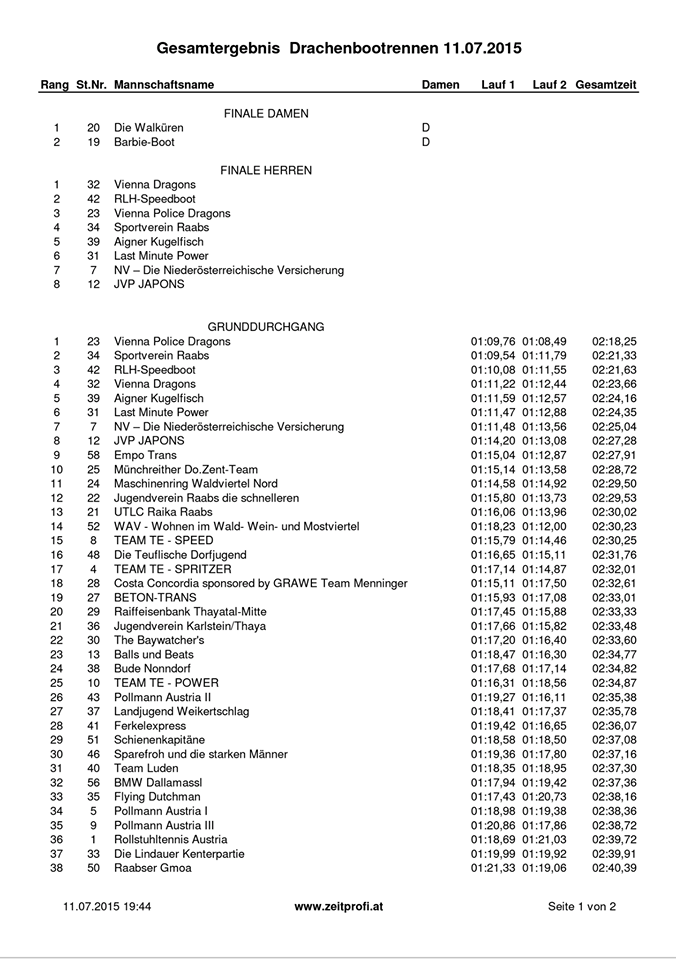 Gesamtergebnis Drachenbootrennen 11.07.2015

| Rang | St.Nr. | Mannschaftsname | Damen | Lauf 1 | Lauf 2 | Gesamtzeit |
|---|---|---|---|---|---|---|
| | | FINALE DAMEN | | | | |
| 1 | 20 | Die Walküren | D | | | |
| 2 | 19 | Barbie-Boot | D | | | |
| | | FINALE HERREN | | | | |
| 1 | 32 | Vienna Dragons | | | | |
| 2 | 42 | RLH-Speedboot | | | | |
| 3 | 23 | Vienna Police Dragons | | | | |
| 4 | 34 | Sportverein Raabs | | | | |
| 5 | 39 | Aigner Kugelfisch | | | | |
| 6 | 31 | Last Minute Power | | | | |
| 7 | 7 | NV – Die Niederösterreichische Versicherung | | | | |
| 8 | 12 | JVP JAPONS | | | | |
| | | GRUNDDURCHGANG | | | | |
| 1 | 23 | Vienna Police Dragons | | 01:09,76 | 01:08,49 | 02:18,25 |
| 2 | 34 | Sportverein Raabs | | 01:09,54 | 01:11,79 | 02:21,33 |
| 3 | 42 | RLH-Speedboot | | 01:10,08 | 01:11,55 | 02:21,63 |
| 4 | 32 | Vienna Dragons | | 01:11,22 | 01:12,44 | 02:23,66 |
| 5 | 39 | Aigner Kugelfisch | | 01:11,59 | 01:12,57 | 02:24,16 |
| 6 | 31 | Last Minute Power | | 01:11,47 | 01:12,88 | 02:24,35 |
| 7 | 7 | NV – Die Niederösterreichische Versicherung | | 01:11,48 | 01:13,56 | 02:25,04 |
| 8 | 12 | JVP JAPONS | | 01:14,20 | 01:13,08 | 02:27,28 |
| 9 | 58 | Empo Trans | | 01:15,04 | 01:12,87 | 02:27,91 |
| 10 | 25 | Münchreither Do.Zent-Team | | 01:15,14 | 01:13,58 | 02:28,72 |
| 11 | 24 | Maschinenring Waldviertel Nord | | 01:14,58 | 01:14,92 | 02:29,50 |
| 12 | 22 | Jugendverein Raabs die schnelleren | | 01:15,80 | 01:13,73 | 02:29,53 |
| 13 | 21 | UTLC Raika Raabs | | 01:16,06 | 01:13,96 | 02:30,02 |
| 14 | 52 | WAV - Wohnen im Wald- Wein- und Mostviertel | | 01:18,23 | 01:12,00 | 02:30,23 |
| 15 | 8 | TEAM TE - SPEED | | 01:15,79 | 01:14,46 | 02:30,25 |
| 16 | 48 | Die Teuflische Dorfjugend | | 01:16,65 | 01:15,11 | 02:31,76 |
| 17 | 4 | TEAM TE - SPRITZER | | 01:17,14 | 01:14,87 | 02:32,01 |
| 18 | 28 | Costa Concordia sponsored by GRAWE Team Menninger | | 01:15,11 | 01:17,50 | 02:32,61 |
| 19 | 27 | BETON-TRANS | | 01:15,93 | 01:17,08 | 02:33,01 |
| 20 | 29 | Raiffeisenbank Thayatal-Mitte | | 01:17,45 | 01:15,88 | 02:33,33 |
| 21 | 36 | Jugendverein Karlstein/Thaya | | 01:17,66 | 01:15,82 | 02:33,48 |
| 22 | 30 | The Baywatcher's | | 01:17,20 | 01:16,40 | 02:33,60 |
| 23 | 13 | Balls und Beats | | 01:18,47 | 01:16,30 | 02:34,77 |
| 24 | 38 | Bude Nonndorf | | 01:17,68 | 01:17,14 | 02:34,82 |
| 25 | 10 | TEAM TE - POWER | | 01:16,31 | 01:18,56 | 02:34,87 |
| 26 | 43 | Pollmann Austria II | | 01:19,27 | 01:16,11 | 02:35,38 |
| 27 | 37 | Landjugend Weikertschlag | | 01:18,41 | 01:17,37 | 02:35,78 |
| 28 | 41 | Ferkelexpress | | 01:19,42 | 01:16,65 | 02:36,07 |
| 29 | 51 | Schienenkapitäne | | 01:18,58 | 01:18,50 | 02:37,08 |
| 30 | 46 | Sparefroh und die starken Männer | | 01:19,36 | 01:17,80 | 02:37,16 |
| 31 | 40 | Team Luden | | 01:18,35 | 01:18,95 | 02:37,30 |
| 32 | 56 | BMW Dallamassl | | 01:17,94 | 01:19,42 | 02:37,36 |
| 33 | 35 | Flying Dutchman | | 01:17,43 | 01:20,73 | 02:38,16 |
| 34 | 5 | Pollmann Austria I | | 01:18,98 | 01:19,38 | 02:38,36 |
| 35 | 9 | Pollmann Austria III | | 01:20,86 | 01:17,86 | 02:38,72 |
| 36 | 1 | Rollstuhltennis Austria | | 01:18,69 | 01:21,03 | 02:39,72 |
| 37 | 33 | Die Lindauer Kenterpartie | | 01:19,99 | 01:19,92 | 02:39,91 |
| 38 | 50 | Raabser Gmoa | | 01:21,33 | 01:19,06 | 02:40,39 |

11.07.2015 19:44 www.zeitprofi.at Seite 1 von 2